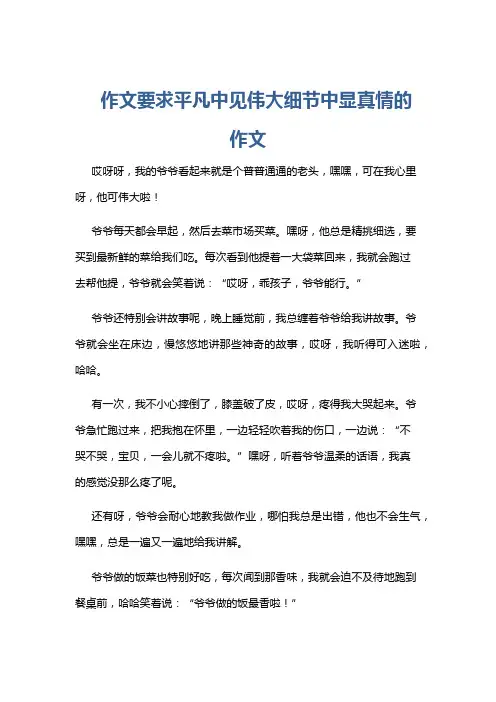 作文要求平凡中见伟大细节中显真情的作文

哎呀呀，我的爷爷看起来就是个普普通通的老头，嘿嘿，可在我心里呀，他可伟大啦！

爷爷每天都会早起，然后去菜市场买菜。嘿呀，他总是精挑细选，要买到最新鲜的菜给我们吃。每次看到他提着一大袋菜回来，我就会跑过去帮他提，爷爷就会笑着说：“哎呀，乖孩子，爷爷能行。”

爷爷还特别会讲故事呢，晚上睡觉前，我总缠着爷爷给我讲故事。爷爷就会坐在床边，慢悠悠地讲那些神奇的故事，哎呀，我听得可入迷啦，哈哈。

有一次，我不小心摔倒了，膝盖破了皮，哎呀，疼得我大哭起来。爷爷急忙跑过来，把我抱在怀里，一边轻轻吹着我的伤口，一边说：“不哭不哭，宝贝，一会儿就不疼啦。”嘿呀，听着爷爷温柔的话语，我真的感觉没那么疼了呢。

还有呀，爷爷会耐心地教我做作业，哪怕我总是出错，他也不会生气，嘿嘿，总是一遍又一遍地给我讲解。

爷爷做的饭菜也特别好吃，每次闻到那香味，我就会迫不及待地跑到餐桌前，哈哈笑着说：“爷爷做的饭最香啦！”